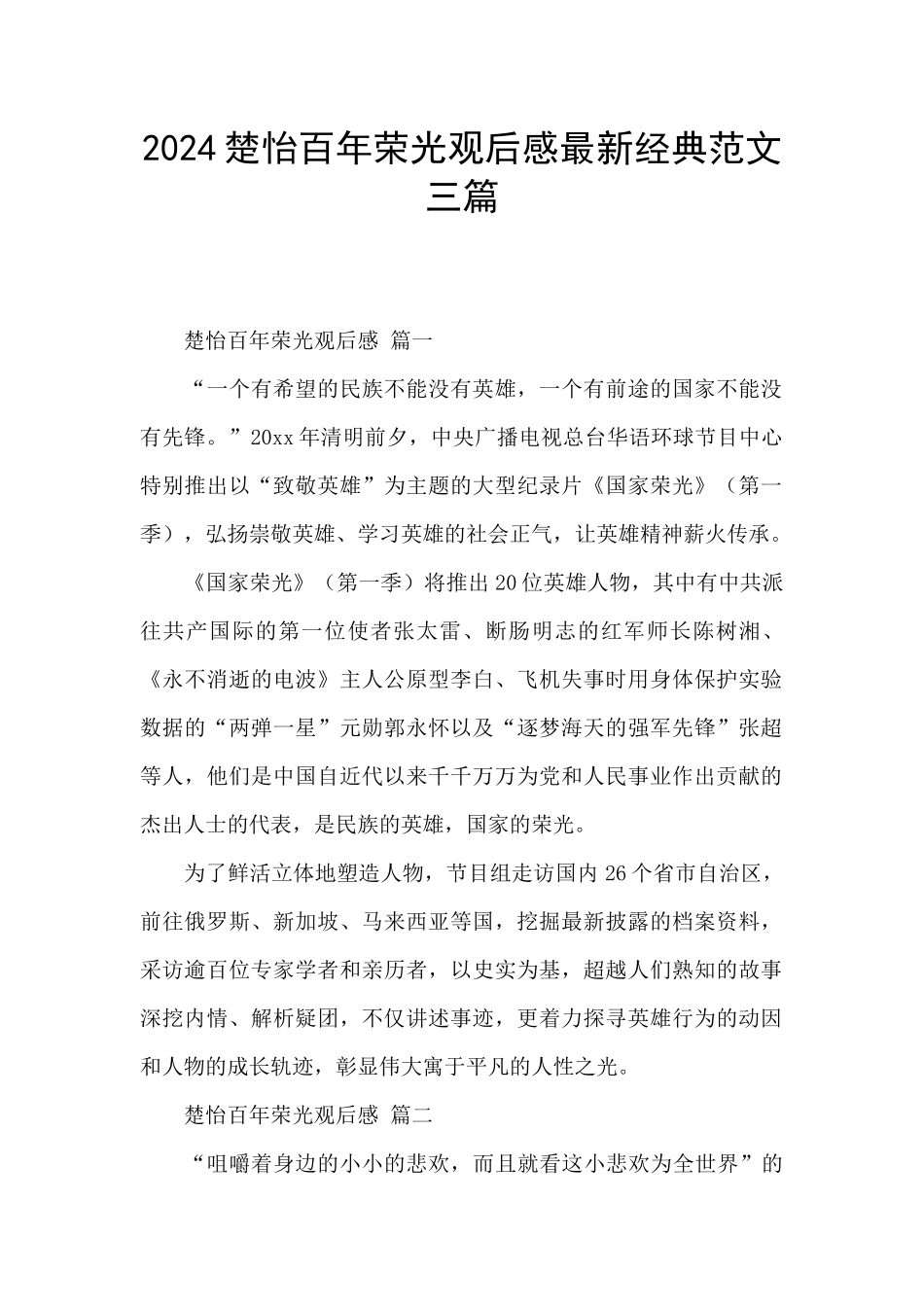 2024楚怡百年荣光观后感最新经典范文三篇

楚怡百年荣光观后感 篇一

“一个有希望的民族不能没有英雄，一个有前途的国家不能没有先锋。”20xx年清明前夕，中央广播电视总台华语环球节目中心特别推出以“致敬英雄”为主题的大型纪录片《国家荣光》（第一季），弘扬崇敬英雄、学习英雄的社会正气，让英雄精神薪火传承。

《国家荣光》（第一季）将推出20位英雄人物，其中有中共派往共产国际的第一位使者张太雷、断肠明志的红军师长陈树湘、《永不消逝的电波》主人公原型李白、飞机失事时用身体保护实验数据的“两弹一星”元勋郭永怀以及“逐梦海天的强军先锋”张超等人，他们是中国自近代以来千千万万为党和人民事业作出贡献的杰出人士的代表，是民族的英雄，国家的荣光。

为了鲜活立体地塑造人物，节目组走访国内26个省市自治区，前往俄罗斯、新加坡、马来西亚等国，挖掘最新披露的档案资料，采访逾百位专家学者和亲历者，以史实为基，超越人们熟知的故事深挖内情、解析疑团，不仅讲述事迹，更着力探寻英雄行为的动因和人物的成长轨迹，彰显伟大寓于平凡的人性之光。

楚怡百年荣光观后感 篇二

“咀嚼着身边的小小的悲欢，而且就看这小悲欢为全世界”的